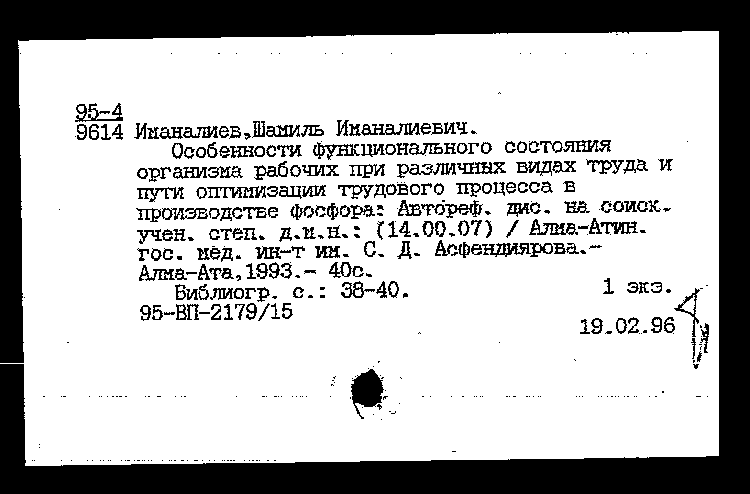 95-4
9614 Иманалиев,Шамиль Иманалиевич.
Особенности функционального состояния организма рабочих при различных видах труда и пути оптимизации трудового процесса в производстве фосфора: Автореф. дис. на соиск. учен. степ. д.м.н.: (14.00.07) / Алма-Атин. гос. мед. ин-т им. С. Д. Асфендиярова.- Алма-Ата,1993.- 40с.
Библиогр. с.: 38-40.
1 экз.
95-ВП-2179/15
19.02.96